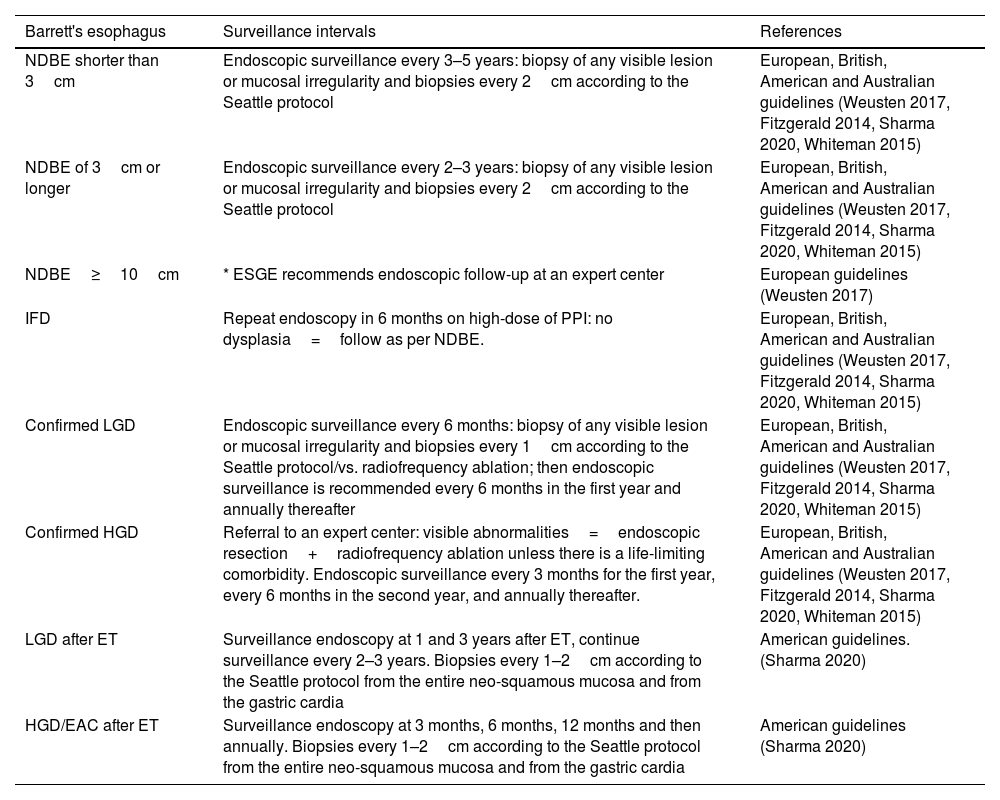 | Barrett's esophagus | Surveillance intervals | References |
|---|---|---|
| NDBE shorter than 3 cm | Endoscopic surveillance every 3–5 years: biopsy of any visible lesion or mucosal irregularity and biopsies every 2 cm according to the Seattle protocol | European, British, American and Australian guidelines (Weusten 2017, Fitzgerald 2014, Sharma 2020, Whiteman 2015) |
| NDBE of 3 cm or longer | Endoscopic surveillance every 2–3 years: biopsy of any visible lesion or mucosal irregularity and biopsies every 2 cm according to the Seattle protocol | European, British, American and Australian guidelines (Weusten 2017, Fitzgerald 2014, Sharma 2020, Whiteman 2015) |
| NDBE ≥ 10 cm | * ESGE recommends endoscopic follow-up at an expert center | European guidelines (Weusten 2017) |
| IFD | Repeat endoscopy in 6 months on high-dose of PPI: no dysplasia = follow as per NDBE. | European, British, American and Australian guidelines (Weusten 2017, Fitzgerald 2014, Sharma 2020, Whiteman 2015) |
| Confirmed LGD | Endoscopic surveillance every 6 months: biopsy of any visible lesion or mucosal irregularity and biopsies every 1 cm according to the Seattle protocol/vs. radiofrequency ablation; then endoscopic surveillance is recommended every 6 months in the first year and annually thereafter | European, British, American and Australian guidelines (Weusten 2017, Fitzgerald 2014, Sharma 2020, Whiteman 2015) |
| Confirmed HGD | Referral to an expert center: visible abnormalities = endoscopic resection + radiofrequency ablation unless there is a life-limiting comorbidity. Endoscopic surveillance every 3 months for the first year, every 6 months in the second year, and annually thereafter. | European, British, American and Australian guidelines (Weusten 2017, Fitzgerald 2014, Sharma 2020, Whiteman 2015) |
| LGD after ET | Surveillance endoscopy at 1 and 3 years after ET, continue surveillance every 2–3 years. Biopsies every 1–2 cm according to the Seattle protocol from the entire neo-squamous mucosa and from the gastric cardia | American guidelines. (Sharma 2020) |
| HGD/EAC after ET | Surveillance endoscopy at 3 months, 6 months, 12 months and then annually. Biopsies every 1–2 cm according to the Seattle protocol from the entire neo-squamous mucosa and from the gastric cardia | American guidelines (Sharma 2020) |